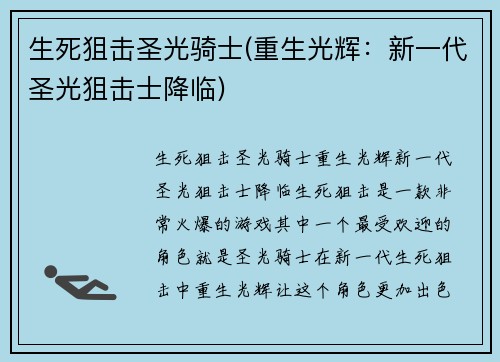 生死狙击圣光骑士(重生光辉：新一代圣光狙击士降临)

生死狙击圣光骑士重生光辉新一代圣光狙击士降临生死狙击是一款非常火爆的游戏其中一个最受欢迎的角色就是圣光骑士在新一代生死狙击中重生光辉让这个角色更加出色